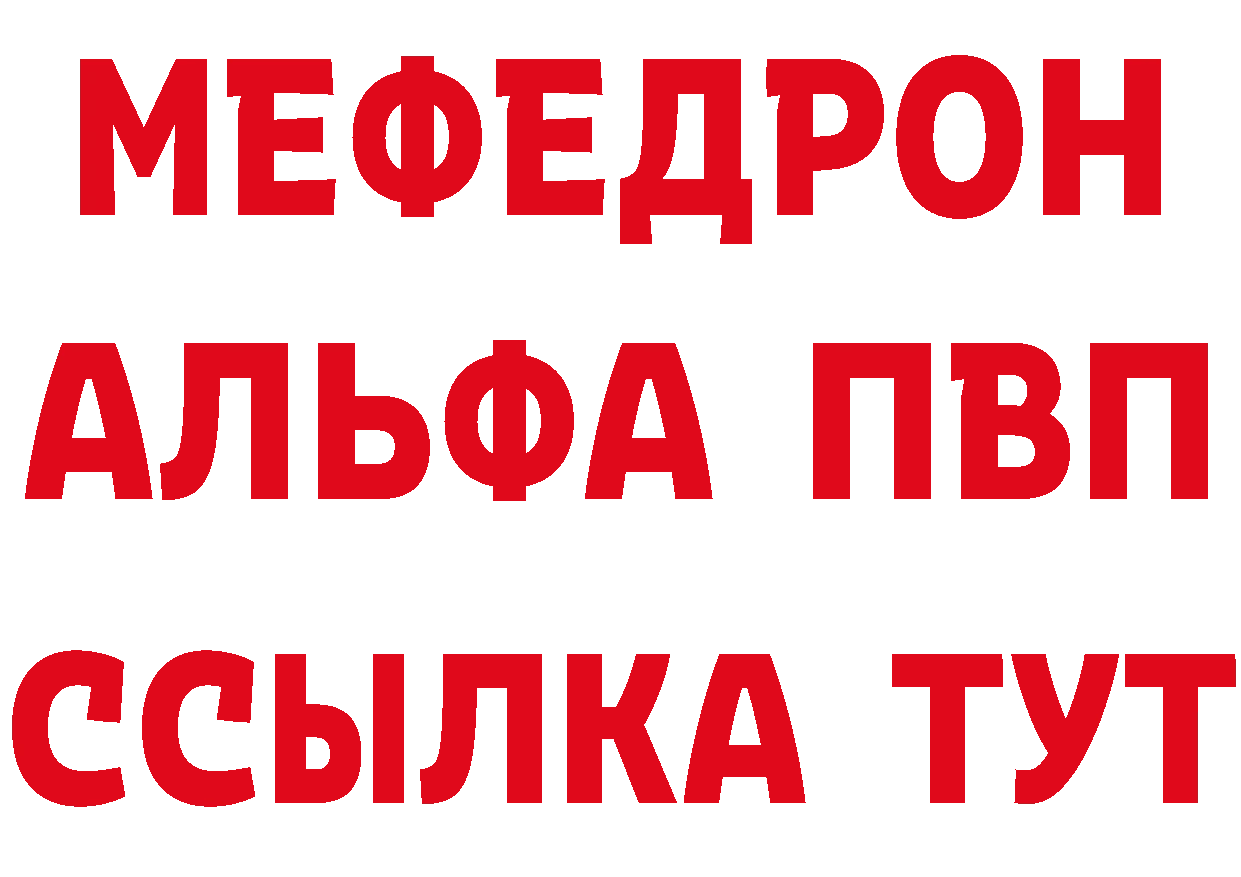 МЕФЕДРОН
АЛЬФА ПВП
ССЫЛКА ТУТ